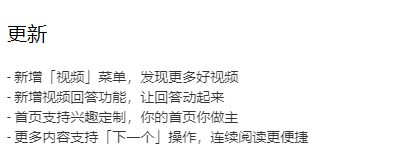 更新

- 新增「视频」菜单，发现更多好视频
- 新增视频回答功能，让回答动起来
- 首页支持兴趣定制，你的首页你做主
- 更多内容支持「下一个」操作，连续阅读更便捷